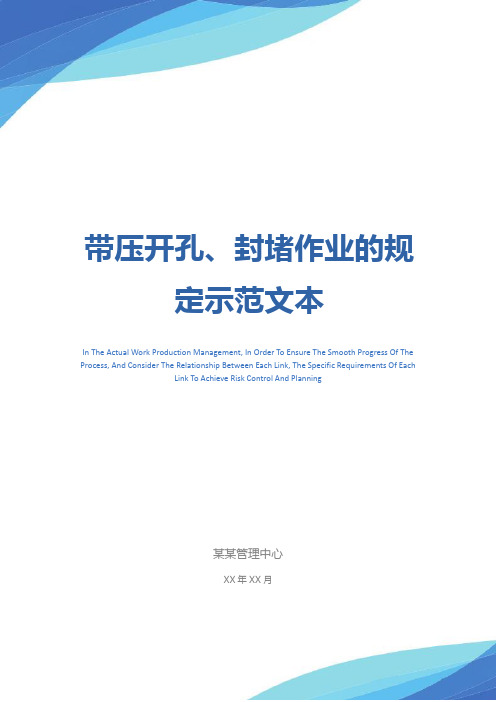 带压开孔、封堵作业的规定示范文本

In The Actual Work Production Management, In Order To Ensure The Smooth Progress Of The Process, And Consider The Relationship Between Each Link, The Specific Requirements Of Each Link To Achieve Risk Control And Planning

某某管理中心

XX 年 XX 月